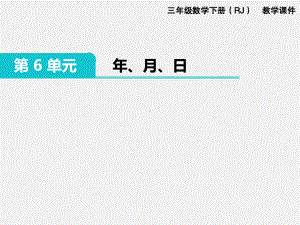 三年级数学下册（RJ）　教学课件

第 6 单元　年、月、日